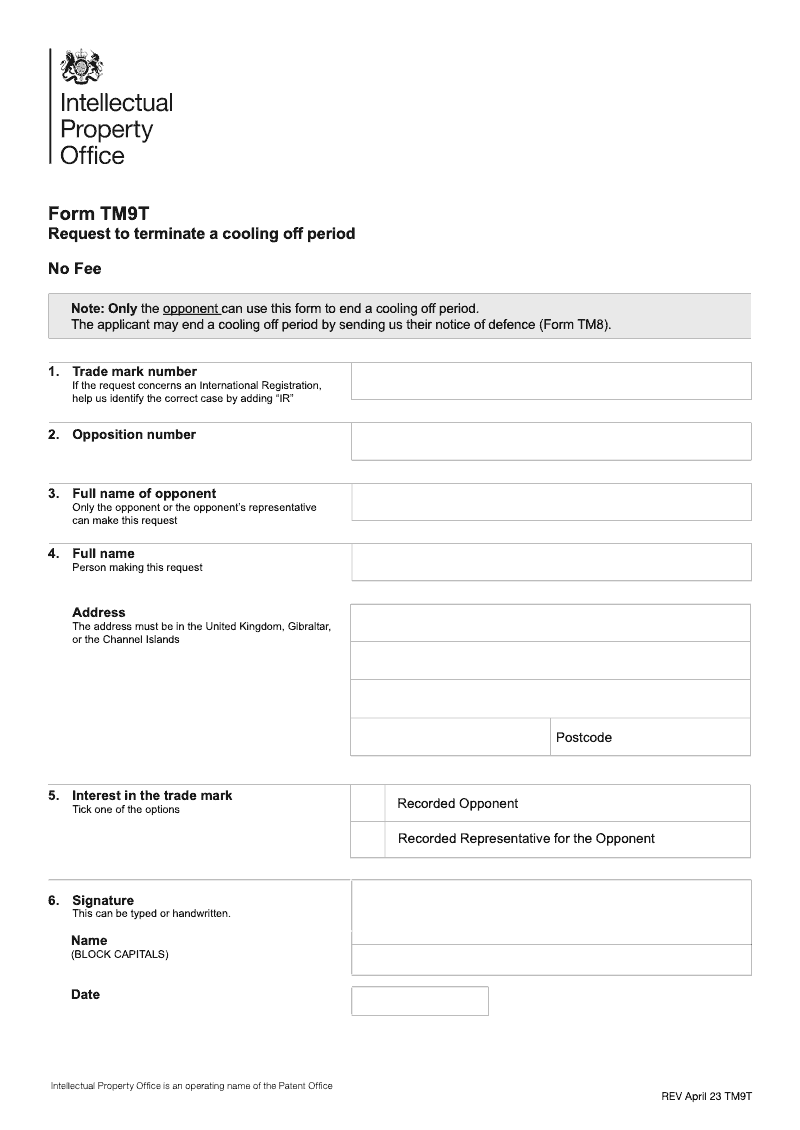 Intellectual Property Office

Form TM9T
Request to terminate a cooling off period

No Fee

Note: Only the opponent can use this form to end a cooling off period.
The applicant may end a cooling off period by sending us their notice of defence (Form TM8).

1. Trade mark number
If the request concerns an International Registration, help us identify the correct case by adding "IR"

2. Opposition number

3. Full name of opponent
Only the opponent or the opponent's representative can make this request

4. Full name
Person making this request

Address
The address must be in the United Kingdom, Gibraltar, or the Channel Islands

Postcode

5. Interest in the trade mark
Tick one of the options

Recorded Opponent

Recorded Representative for the Opponent

6. Signature
This can be typed or handwritten.

Name
(BLOCK CAPITALS)

Date

Intellectual Property Office is an operating name of the Patent Office

REV April 23 TM9T